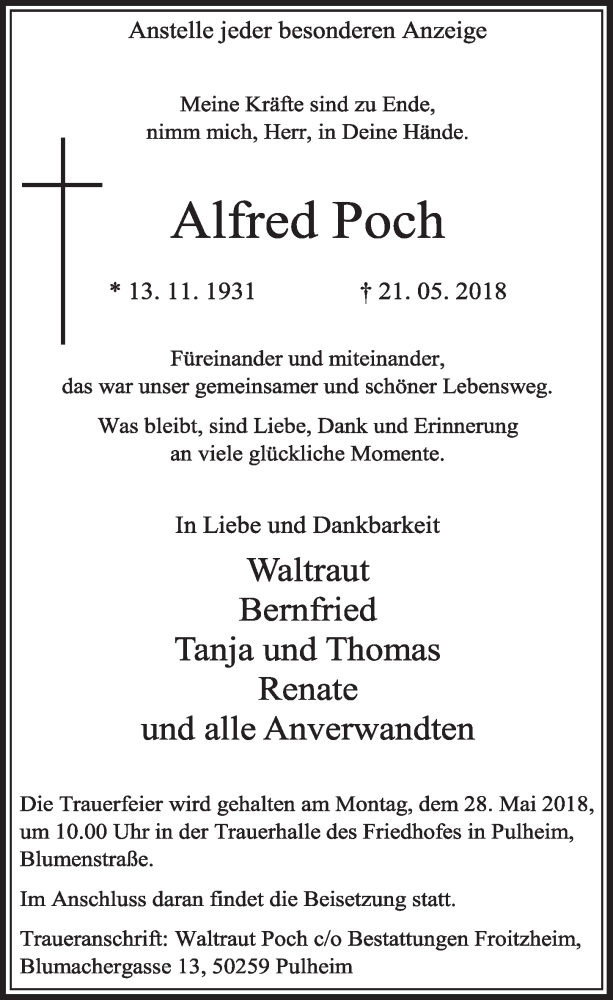 Anstelle jeder besonderen Anzeige

Meine Kräfte sind zu Ende,
nimm mich, Herr, in Deine Hände.

Alfred Poch

* 13. 11. 1931 † 21. 05. 2018

Füreinander und miteinander,
das war unser gemeinsamer und schöner Lebensweg.

Was bleibt, sind Liebe, Dank und Erinnerung
an viele glückliche Momente.

In Liebe und Dankbarkeit

Waltraut
Bernfried
Tanja und Thomas
Renate
und alle Anverwandten

Die Trauerfeier wird gehalten am Montag, dem 28. Mai 2018, um 10.00 Uhr in der Trauerhalle des Friedhofes in Pulheim, Blumenstraße.

Im Anschluss daran findet die Beisetzung statt.

Traueranschrift: Waltraut Poch c/o Bestattungen Froitzheim, Blumachergasse 13, 50259 Pulheim